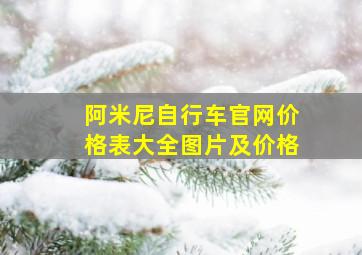 阿米尼自行车官网价格表大全图片及价格